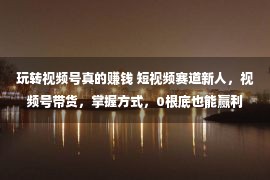 玩转视频号真的赚钱 短视频赛道新人，视频号带货，掌握方式，0根底也能赢利